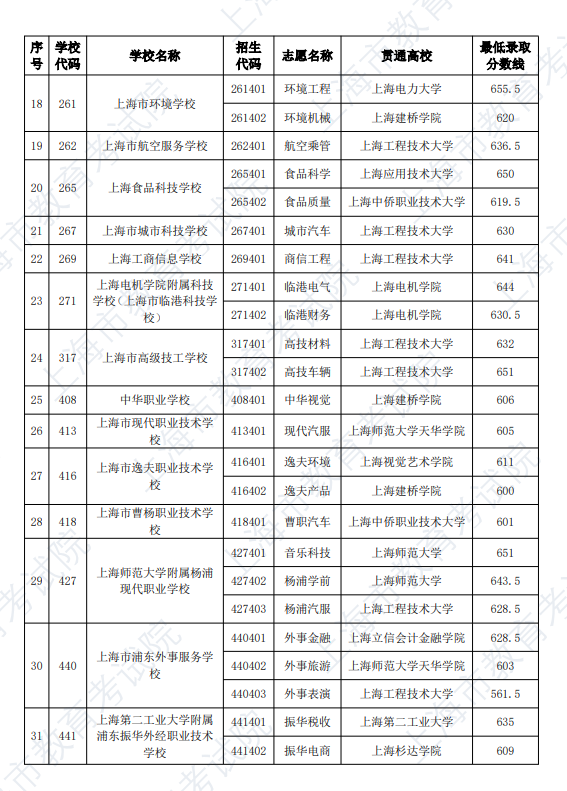 | 序号 | 学校代码 | 学校名称 | 招生代码 | 志愿名称 | 贯通高校 | 最低录取分数线 |
|---|---|---|---|---|---|---|
| 18 | 261 | 上海市环境学校 | 261401 | 环境工程 | 上海电力大学 | 655.5 |
| | | | 261402 | 环境机械 | 上海建桥学院 | 620 |
| 19 | 262 | 上海市航空服务学校 | 262401 | 航空乘管 | 上海工程技术大学 | 636.5 |
| 20 | 265 | 上海食品科技学校 | 265401 | 食品科学 | 上海应用技术大学 | 650 |
| | | | 265402 | 食品质量 | 上海中侨职业技术大学 | 619.5 |
| 21 | 267 | 上海市城市科技学校 | 267401 | 城市汽车 | 上海工程技术大学 | 630 |
| 22 | 269 | 上海工商信息学校 | 269401 | 商信工程 | 上海工程技术大学 | 641 |
| 23 | 271 | 上海电机学院附属科技学校（上海市临港科技学校） | 271401 | 临港电气 | 上海电机学院 | 644 |
| | | | 271402 | 临港财务 | 上海电机学院 | 630.5 |
| 24 | 317 | 上海市高级技工学校 | 317401 | 高技材料 | 上海工程技术大学 | 632 |
| | | | 317402 | 高技车辆 | 上海工程技术大学 | 651 |
| 25 | 408 | 中华职业学校 | 408401 | 中华视觉 | 上海建桥学院 | 606 |
| 26 | 413 | 上海市现代职业技术学校 | 413401 | 现代汽服 | 上海师范大学天华学院 | 605 |
| 27 | 416 | 上海市逸夫职业技术学校 | 416401 | 逸夫环境 | 上海视觉艺术学院 | 611 |
| | | | 416402 | 逸夫产品 | 上海建桥学院 | 600 |
| 28 | 418 | 上海市曹杨职业技术学校 | 418401 | 曹职汽车 | 上海中侨职业技术大学 | 601 |
| 29 | 427 | 上海师范大学附属杨浦现代职业学校 | 427401 | 音乐科技 | 上海师范大学 | 651 |
| | | | 427402 | 杨浦学前 | 上海师范大学 | 643.5 |
| | | | 427403 | 杨浦汽服 | 上海工程技术大学 | 628.5 |
| 30 | 440 | 上海市浦东外事服务学校 | 440401 | 外事金融 | 上海立信会计金融学院 | 628.5 |
| | | | 440402 | 外事旅游 | 上海师范大学天华学院 | 603 |
| | | | 440403 | 外事表演 | 上海工程技术大学 | 561.5 |
| 31 | 441 | 上海第二工业大学附属浦东振华外经职业技术学校 | 441401 | 振华税收 | 上海第二工业大学 | 635 |
| | | | 441402 | 振华电商 | 上海杉达学院 | 609 |

上海市教育考试院